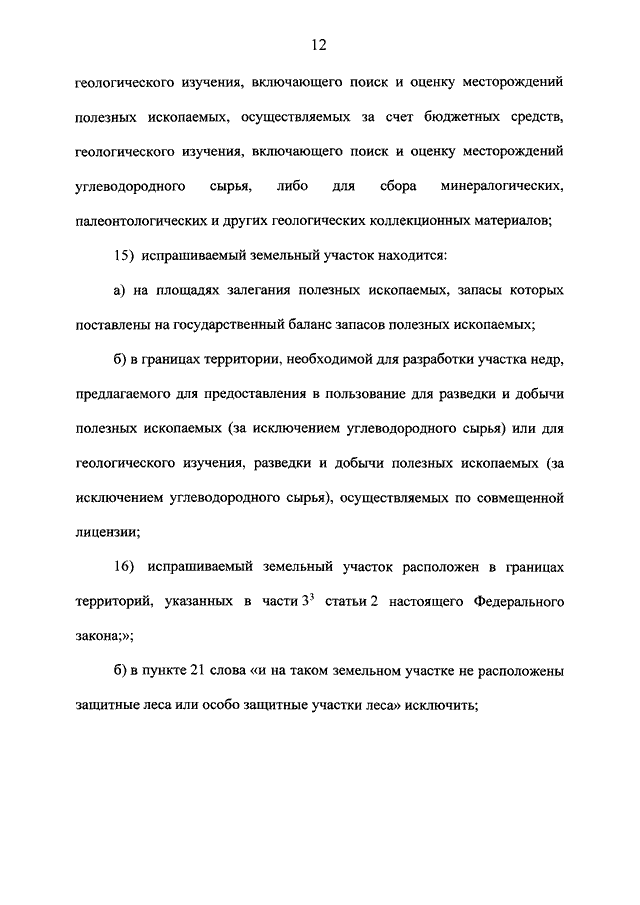 12

геологического изучения, включающего поиск и оценку месторождений полезных ископаемых, осуществляемых за счет бюджетных средств, геологического изучения, включающего поиск и оценку месторождений углеводородного сырья, либо для сбора минералогических, палеонтологических и других геологических коллекционных материалов;

15) испрашиваемый земельный участок находится:

а) на площадях залегания полезных ископаемых, запасы которых поставлены на государственный баланс запасов полезных ископаемых;

б) в границах территории, необходимой для разработки участка недр, предлагаемого для предоставления в пользование для разведки и добычи полезных ископаемых (за исключением углеводородного сырья) или для геологического изучения, разведки и добычи полезных ископаемых (за исключением углеводородного сырья), осуществляемых по совмещенной лицензии;

16) испрашиваемый земельный участок расположен в границах территорий, указанных в части $3^3$ статьи 2 настоящего Федерального закона;»;

б) в пункте 21 слова «и на таком земельном участке не расположены защитные леса или особо защитные участки леса» исключить;